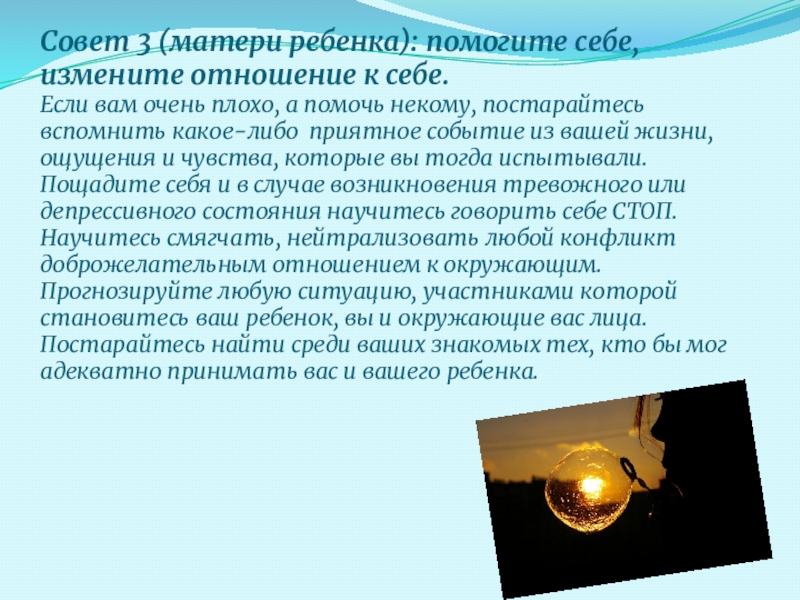 Совет 3 (матери ребенка): помогите себе, измените отношение к себе.

Если вам очень плохо, а помочь некому, постарайтесь вспомнить какое-либо приятное событие из вашей жизни, ощущения и чувства, которые вы тогда испытывали. Пощадите себя и в случае возникновения тревожного или депрессивного состояния научитесь говорить себе СТОП. Научитесь смягчать, нейтрализовать любой конфликт доброжелательным отношением к окружающим. Прогнозируйте любую ситуацию, участниками которой становитесь ваш ребенок, вы и окружающие вас лица. Постарайтесь найти среди ваших знакомых тех, кто бы мог адекватно принимать вас и вашего ребенка.